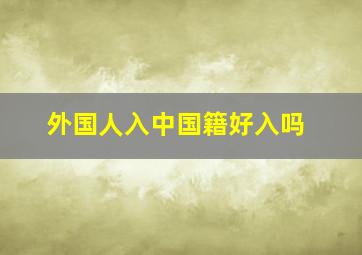 外国人入中国籍好入吗